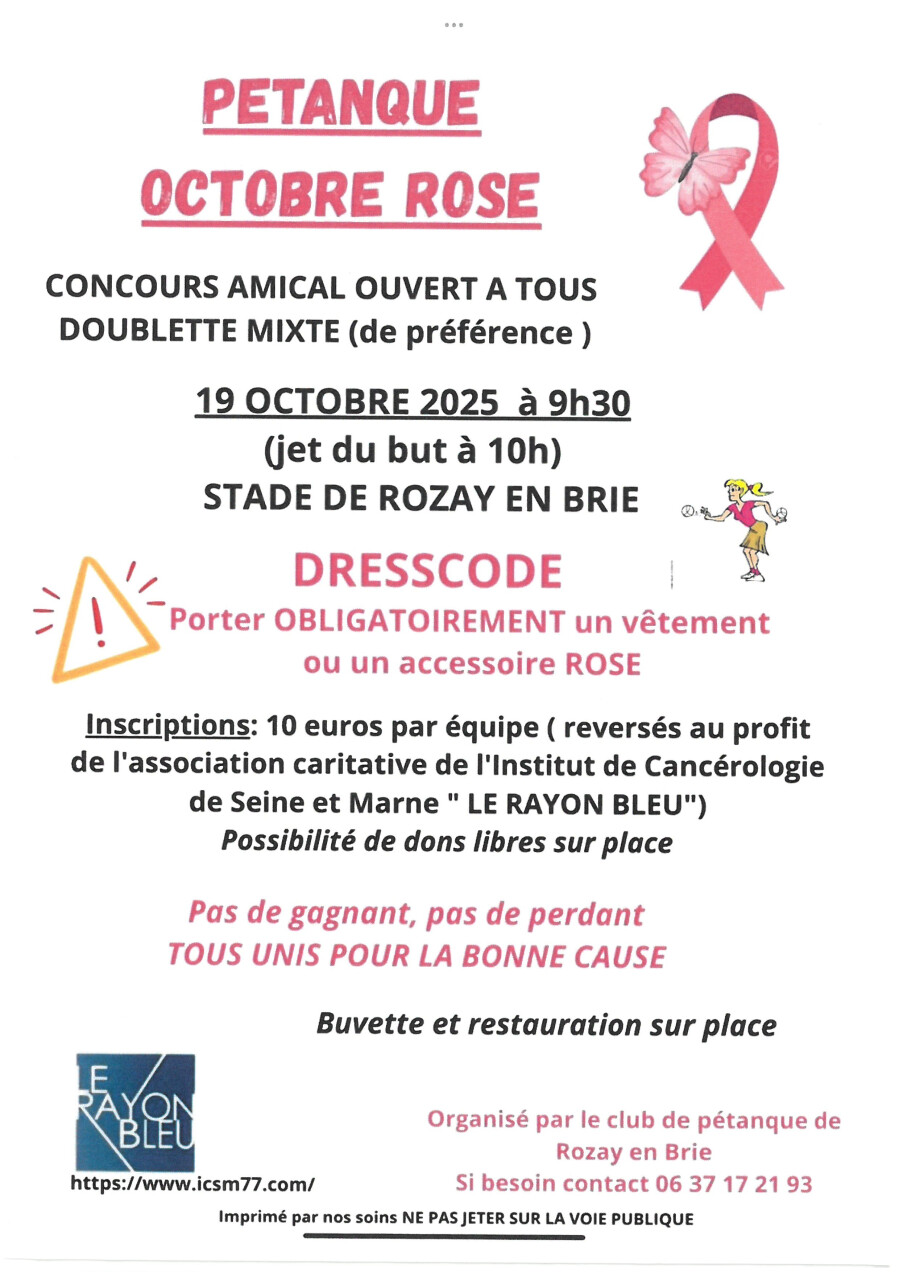 PETANQUE
OCTOBRE ROSE

CONCOURS AMICAL OUVERT A TOUS
DOUBLETTE MIXTE (de préférence )

19 OCTOBRE 2025 à 9h30
(jet du but à 10h)
STADE DE ROZAY EN BRIE

DRESSCODE
Porter OBLIGATOIREMENT un vêtement ou un accessoire ROSE

Inscriptions: 10 euros par équipe ( reversés au profit de l'association caritative de l'Institut de Cancérologie de Seine et Marne " LE RAYON BLEU")
Possibilité de dons libres sur place

Pas de gagnant, pas de perdant
TOUS UNIS POUR LA BONNE CAUSE

Buvette et restauration sur place

LE RAYON BLEU

https://www.icsm77.com/

Organisé par le club de pétanque de Rozay en Brie
Si besoin contact 06 37 17 21 93

Imprimé par nos soins NE PAS JETER SUR LA VOIE PUBLIQUE